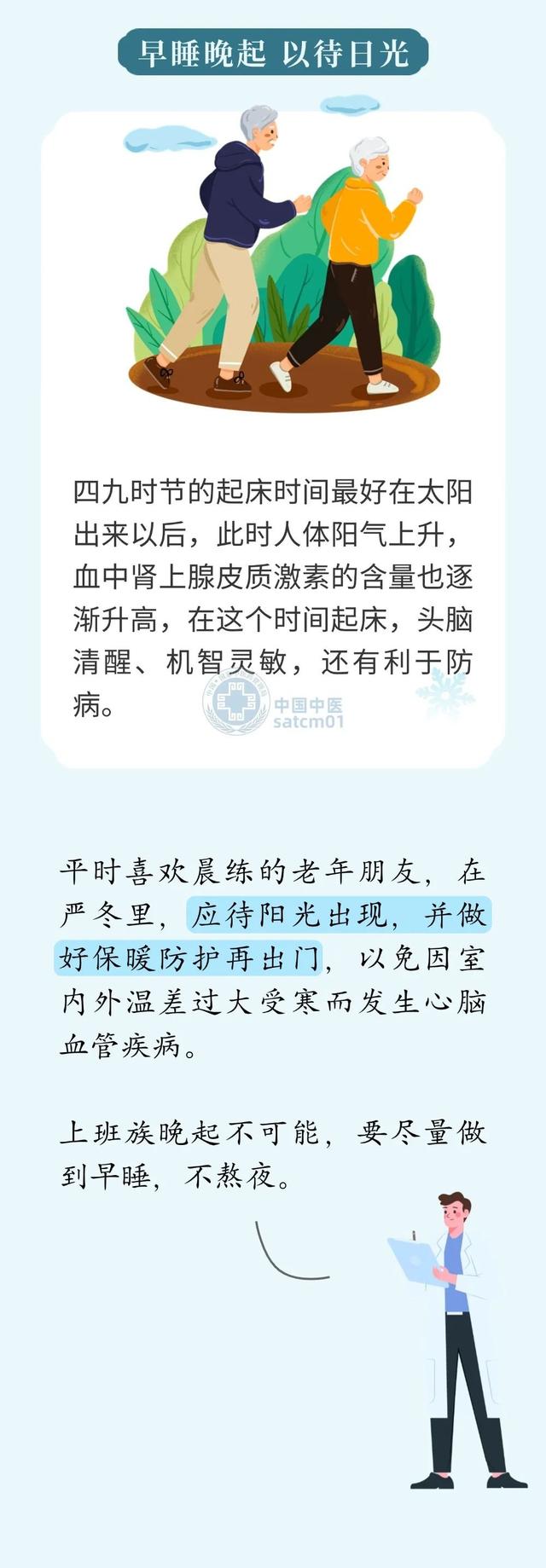 早睡晚起 以待日光

四九时节的起床时间最好在太阳出来以后，此时人体阳气上升，血中肾上腺皮质激素的含量也逐渐升高，在这个时间起床，头脑清醒、机智灵敏，还有利于防病。

中国中医
satcm01

平时喜欢晨练的老年朋友，在严冬里，应待阳光出现，并做好保暖防护再出门，以免因室内外温差过大受寒而发生心脑血管疾病。

上班族晚起不可能，要尽量做到早睡，不熬夜。